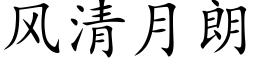 风清月朗